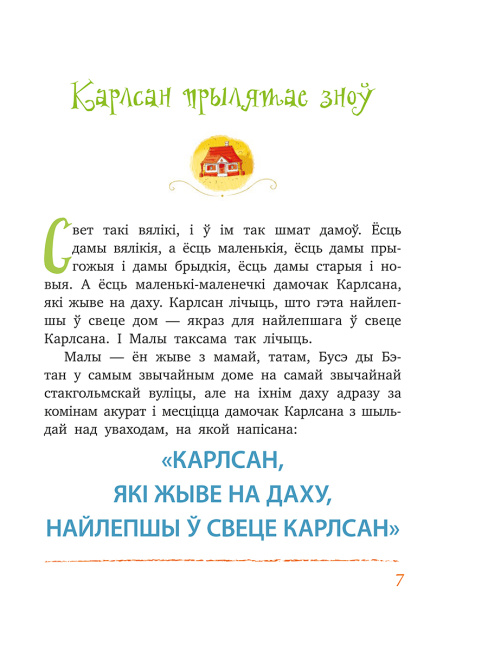 Карлсан прылятае зноў

Свет такі вялікі, і ў ім так шмат дамоў. Ёсць дамы вялікія, а ёсць маленькія, ёсць дамы прыгожыя і дамы брыдкія, ёсць дамы старыя і новыя. А ёсць маленькі-маленечкі дамочак Карлсана, які жыве на даху. Карлсан лічыць, што гэта найлепшы ў свеце дом — якраз для найлепшага ў свеце Карлсана. І Малы таксама так лічыць.

Малы — ён жыве з мамай, татам, Бусэ ды Бэтан у самым звычайным доме на самай звычайнай стакгольмскай вуліцы, але на іхнім даху адразу за комінам акурат і месціцца дамочак Карлсана з шыльдай над уваходам, на якой напісана:

«КАРЛСАН, ЯКІ ЖЫВЕ НА ДАХУ, НАЙЛЕПШЫ Ў СВЕЦЕ КАРЛСАН»

7